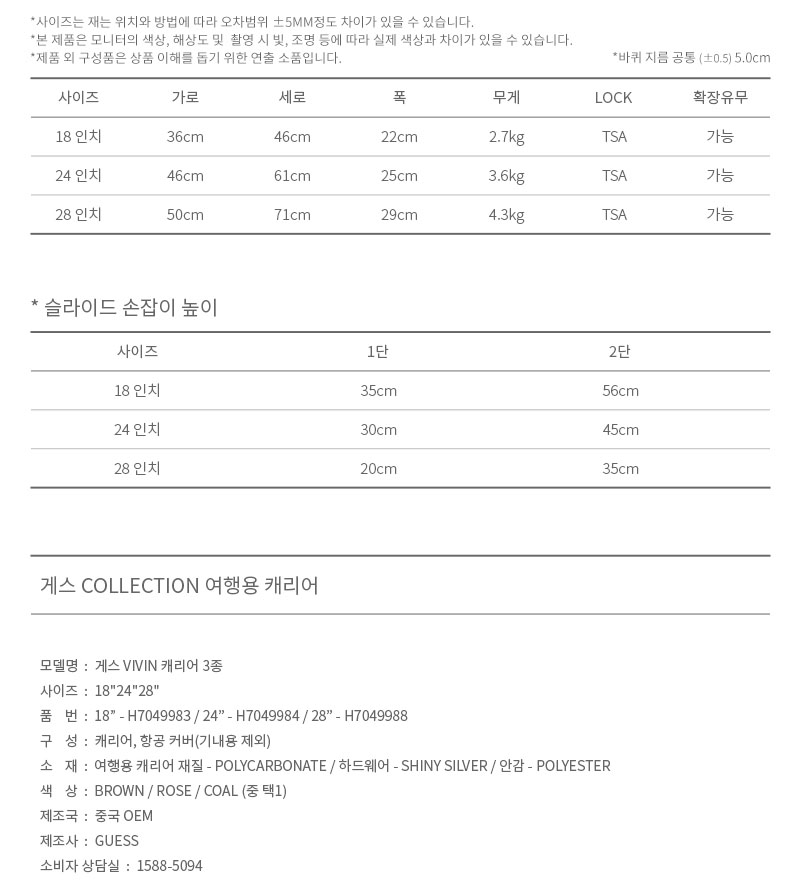 *사이즈는 재는 위치와 방법에 따라 오차범위 ±5MM정도 차이가 있을 수 있습니다.
*본 제품은 모니터의 색상, 해상도 및 촬영 시 빛, 조명 등에 따라 실제 색상과 차이가 있을 수 있습니다.
*제품 외 구성품은 상품 이해를 돕기 위한 연출 소품입니다.

*바퀴 지름 공통 (±0.5) 5.0cm

| 사이즈 | 가로 | 세로 | 폭 | 무게 | LOCK | 확장유무 |
|---|---|---|---|---|---|---|
| 18 인치 | 36cm | 46cm | 22cm | 2.7kg | TSA | 가능 |
| 24 인치 | 46cm | 61cm | 25cm | 3.6kg | TSA | 가능 |
| 28 인치 | 50cm | 71cm | 29cm | 4.3kg | TSA | 가능 |

* 슬라이드 손잡이 높이

| 사이즈 | 1단 | 2단 |
|---|---|---|
| 18 인치 | 35cm | 56cm |
| 24 인치 | 30cm | 45cm |
| 28 인치 | 20cm | 35cm |

게스 COLLECTION 여행용 캐리어

모델명 : 게스 VIVIN 캐리어 3종
사이즈 : 18"24"28"
품 번 : 18” - H7049983 / 24” - H7049984 / 28” - H7049988
구 성 : 캐리어, 항공 커버(기내용 제외)
소 재 : 여행용 캐리어 재질 - POLYCARBONATE / 하드웨어 - SHINY SILVER / 안감 - POLYESTER
색 상 : BROWN / ROSE / COAL (중 택1)
제조국 : 중국 OEM
제조사 : GUESS
소비자 상담실 : 1588-5094